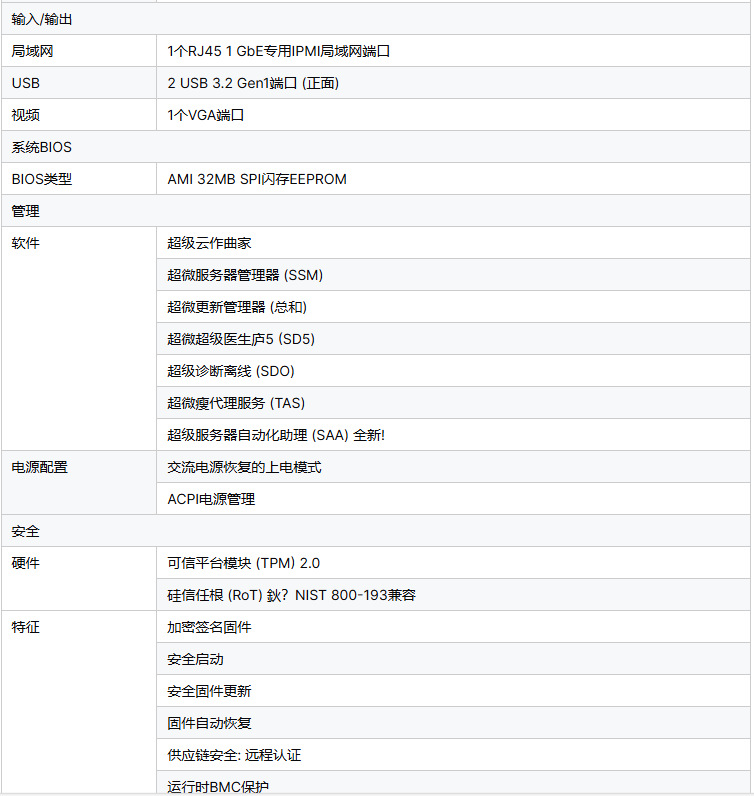 | 输入/输出 | |
|---|---|
| 局域网 | 1个RJ45 1 GbE专用IPMI局域网端口 |
| USB | 2 USB 3.2 Gen1端口 (正面) |
| 视频 | 1个VGA端口 |
| 系统BIOS | |
| BIOS类型 | AMI 32MB SPI闪存EEPROM |
| 管理 | |
| 软件 | 超级云作曲家 |
| | 超微服务器管理器 (SSM) |
| | 超微更新管理器 (总和) |
| | 超微超级医生庐5 (SD5) |
| | 超级诊断离线 (SDO) |
| | 超微瘦代理服务 (TAS) |
| | 超级服务器自动化助理 (SAA) 全新! |
| 电源配置 | 交流电源恢复的上电模式 |
| | ACPI电源管理 |
| 安全 | |
| 硬件 | 可信平台模块 (TPM) 2.0 |
| | 硅信任根 (RoT) 鈥? NIST 800-193兼容 |
| 特征 | 加密签名固件 |
| | 安全启动 |
| | 安全固件更新 |
| | 固件自动恢复 |
| | 供应链安全: 远程认证 |
| | 运行时BMC保护 |